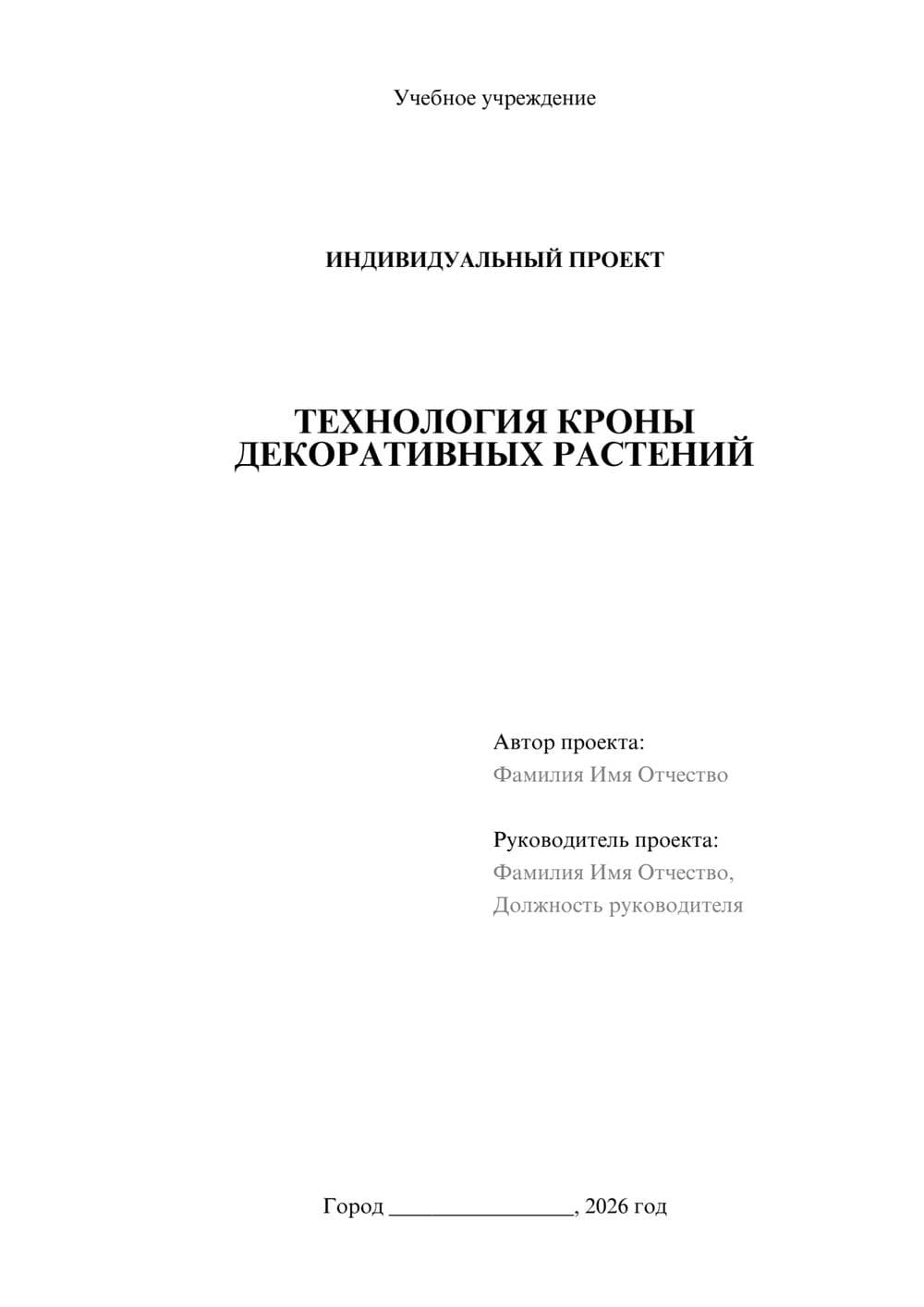 Учебное учреждение

ИНДИВИДУАЛЬНЫЙ ПРОЕКТ

ТЕХНОЛОГИЯ КРОНЫ ДЕКОРАТИВНЫХ РАСТЕНИЙ

Автор проекта:
Фамилия Имя Отчество

Руководитель проекта:
Фамилия Имя Отчество,
Должность руководителя

Город ________________, 2026 год